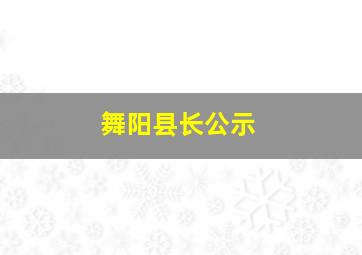 舞阳县长公示